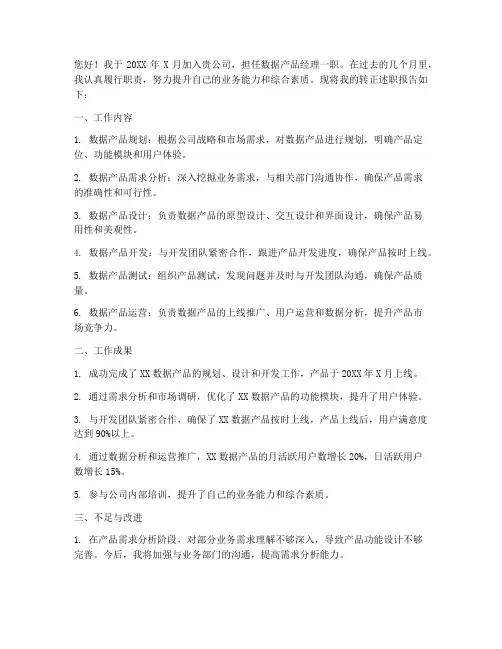 您好！我于 20XX 年 X 月加入贵公司，担任数据产品经理一职。在过去的几个月里，我认真履行职责，努力提升自己的业务能力和综合素质。现将我的转正述职报告如下：

一、工作内容

1. 数据产品规划：根据公司战略和市场需求，对数据产品进行规划，明确产品定位、功能模块和用户体验。

2. 数据产品需求分析：深入挖掘业务需求，与相关部门沟通协作，确保产品需求的准确性和可行性。

3. 数据产品设计：负责数据产品的原型设计、交互设计和界面设计，确保产品易用性和美观性。

4. 数据产品开发：与开发团队紧密合作，跟进产品开发进度，确保产品按时上线。

5. 数据产品测试：组织产品测试，发现问题并及时与开发团队沟通，确保产品质量。

6. 数据产品运营：负责数据产品的上线推广、用户运营和数据分析，提升产品市场竞争力。

二、工作成果

1. 成功完成了 XX 数据产品的规划、设计和开发工作，产品于 20XX 年 X 月上线。

2. 通过需求分析和市场调研，优化了 XX 数据产品的功能模块，提升了用户体验。

3. 与开发团队紧密合作，确保了 XX 数据产品按时上线，产品上线后，用户满意度达到 90%以上。

4. 通过数据分析和运营推广，XX 数据产品的月活跃用户数增长 20%，日活跃用户数增长 15%。

5. 参与公司内部培训，提升了自己的业务能力和综合素质。

三、不足与改进

1. 在产品需求分析阶段，对部分业务需求理解不够深入，导致产品功能设计不够完善。今后，我将加强与业务部门的沟通，提高需求分析能力。